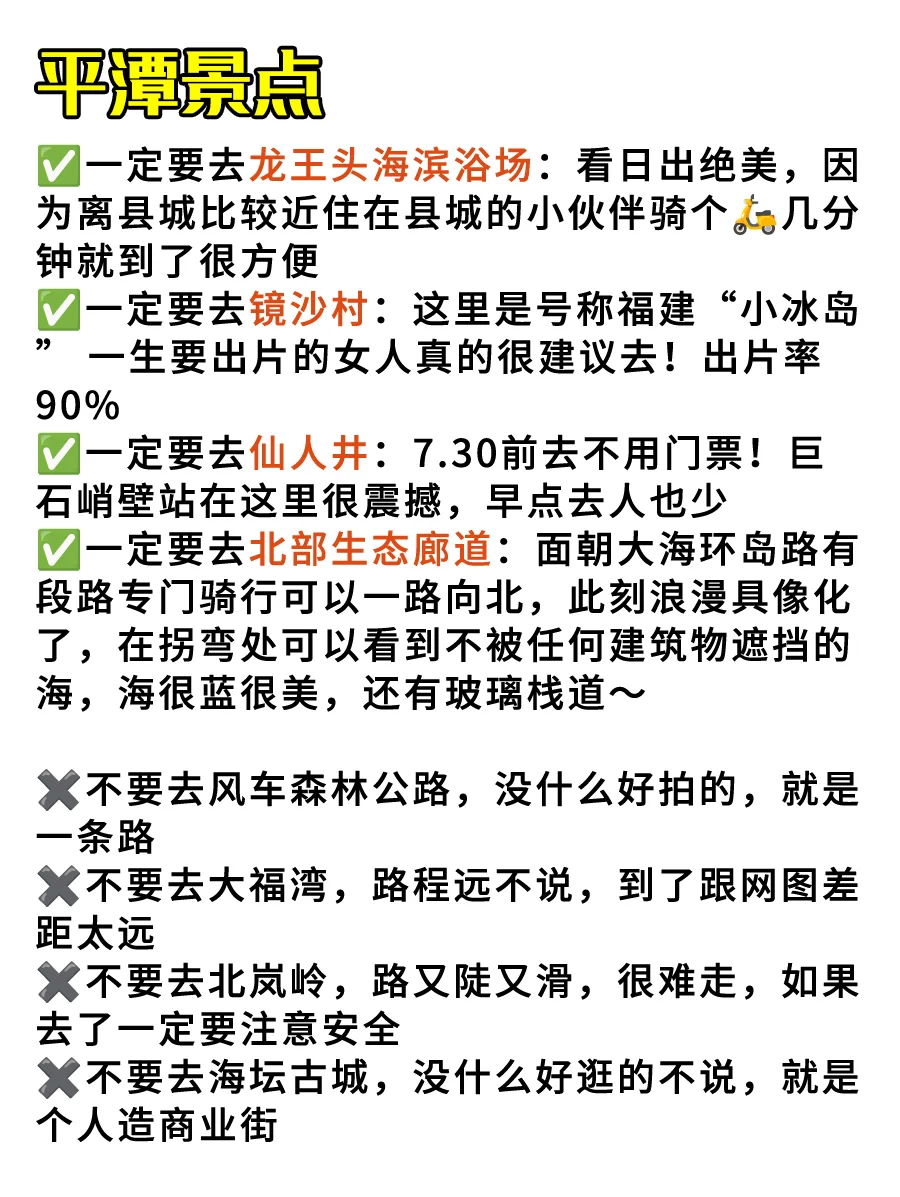 平潭景点

✅一定要去龙王头海滨浴场：看日出绝美，因为离县城比较近住在县城的小伙伴骑个🛵几分钟就到了很方便
✅一定要去镜沙村：这里是号称福建“小冰岛” 一生要出片的女人真的很建议去！出片率90%
✅一定要去仙人井：7.30前去不用门票！巨石峭壁站在这里很震撼，早点去人也少
✅一定要去北部生态廊道：面朝大海环岛路有段路专门骑行可以一路向北，此刻浪漫具像化了，在拐弯处可以看到不被任何建筑物遮挡的海，海很蓝很美，还有玻璃栈道～

✖️不要去风车森林公路，没什么好拍的，就是一条路
✖️不要去大福湾，路程远不说，到了跟网图差距太远
✖️不要去北岚岭，路又陡又滑，很难走，如果去了一定要注意安全
✖️不要去海坛古城，没什么好逛的不说，就是个人造商业街